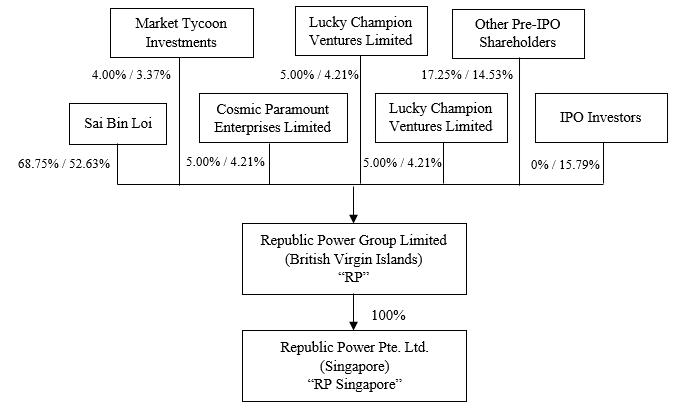 Market Tycoon Investments

Lucky Champion Ventures Limited

Other Pre-IPO Shareholders

4.00% / 3.37%

5.00% / 4.21%

17.25% / 14.53%

Sai Bin Loi

Cosmic Paramount Enterprises Limited

Lucky Champion Ventures Limited

IPO Investors

68.75% / 52.63%

5.00% / 4.21%

5.00% / 4.21%

0% / 15.79%

Republic Power Group Limited (British Virgin Islands) “RP”

100%

Republic Power Pte. Ltd. (Singapore) “RP Singapore”